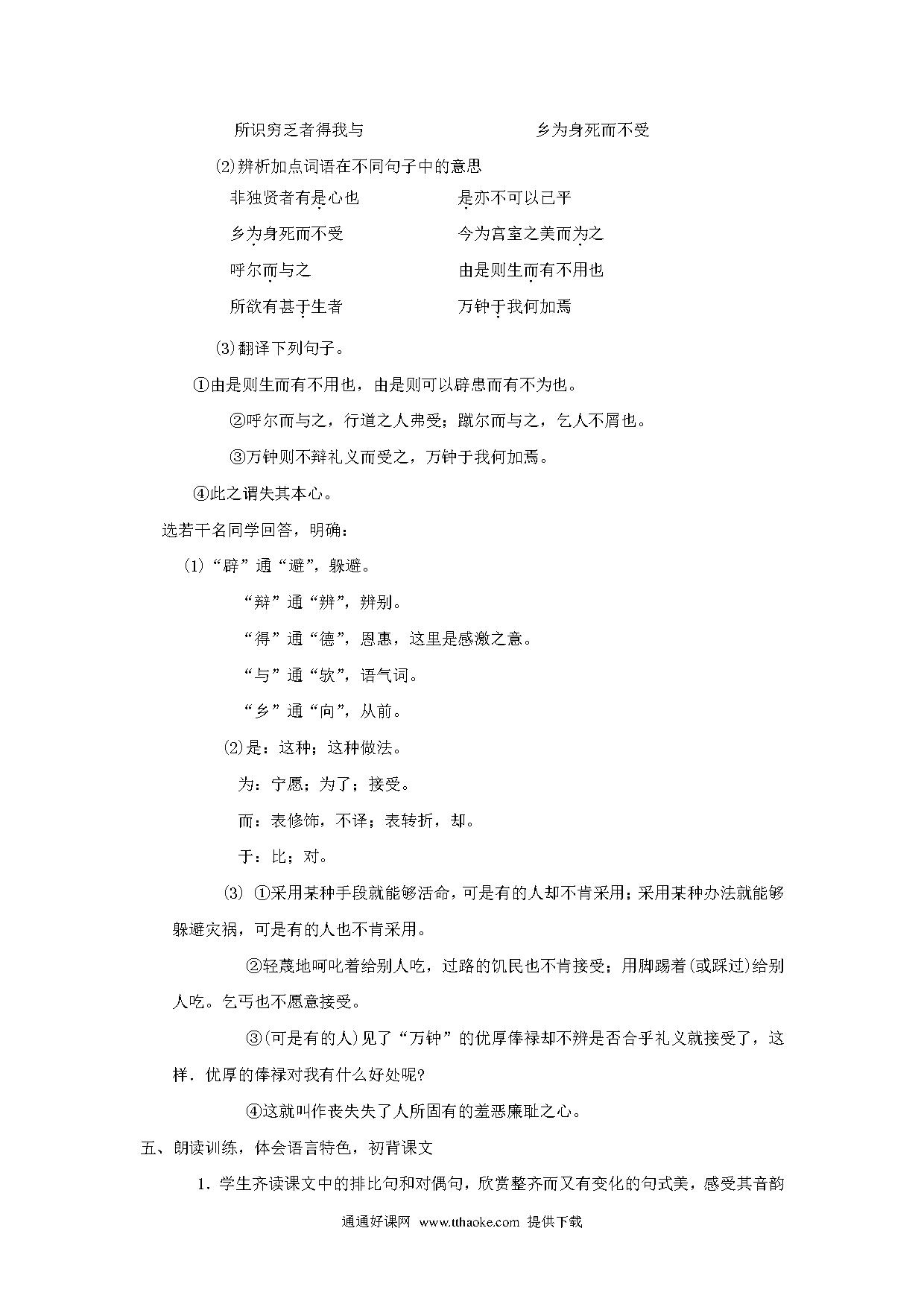 所识穷乏者得我与　　　　　　　　　　乡为身死而不受

(2)辨析加点词语在不同句子中的意思

非独贤者有是心也　　　　　　　　是亦不可以已乎

乡为身死而不受　　　　　　　　　今为宫室之美而为之

呼尔而与之　　　　　　　　　　　由是则生而有不用也

所欲有甚于生者　　　　　　　　　万钟于我何加焉

(3)翻译下列句子。

①由是则生而有不用也，由是则可以辟患而有不为也。

②呼尔而与之，行道之人弗受；蹴尔而与之，乞人不屑也。

③万钟则不辩礼义而受之，万钟于我何加焉。

④此之谓失其本心。

选若干名同学回答，明确：

(1)“辟”通“避”，躲避。

“辩”通“辨”，辨别。

“得”通“德”，恩惠，这里是感激之意。

“与”通“欤”，语气词。

“乡”通“向”，从前。

(2)是：这种；这种做法。

为：宁愿；为了；接受。

而：表修饰，不译；表转折，却。

于：比；对。

(3) ①采用某种手段就能够活命，可是有的人却不肯采用；采用某种办法就能够躲避灾祸，可是有的人也不肯采用。

②轻蔑地呵叱着给别人吃，过路的饥民也不肯接受；用脚踢着(或踩过)给别人吃。乞丐也不愿意接受。

③(可是有的人)见了“万钟”的优厚俸禄却不辨是否合乎礼义就接受了，这样．优厚的俸禄对我有什么好处呢?

④这就叫作丧失失了人所固有的羞恶廉耻之心。

五、朗读训练，体会语言特色，初背课文

1．学生齐读课文中的排比句和对偶句，欣赏整齐而又有变化的句式美，感受其音韵

通通好课网 www.tthaoke.com 提供下载